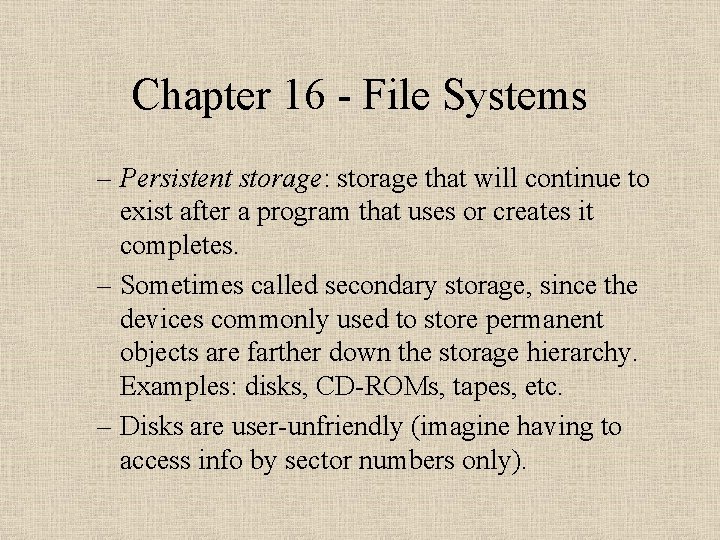 Chapter 16 - File Systems

– Persistent storage: storage that will continue to exist after a program that uses or creates it completes.

– Sometimes called secondary storage, since the devices commonly used to store permanent objects are farther down the storage hierarchy. Examples: disks, CD-ROMs, tapes, etc.

– Disks are user-unfriendly (imagine having to access info by sector numbers only).